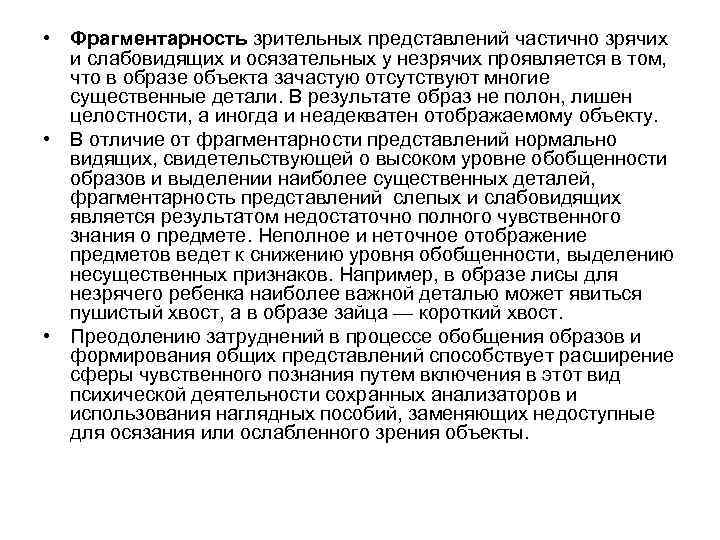 • Фрагментарность зрительных представлений частично зрячих и слабовидящих и осязательных у незрячих проявляется в том, что в образе объекта зачастую отсутствуют многие существенные детали. В результате образ не полон, лишен целостности, а иногда и неадекватен отображаемому объекту.

• В отличие от фрагментарности представлений нормально видящих, свидетельствующей о высоком уровне обобщенности образов и выделении наиболее существенных деталей, фрагментарность представлений слепых и слабовидящих является результатом недостаточно полного чувственного знания о предмете. Неполное и неточное отображение предметов ведет к снижению уровня обобщенности, выделению несущественных признаков. Например, в образе лисы для незрячего ребенка наиболее важной деталью может явиться пушистый хвост, а в образе зайца — короткий хвост.

• Преодолению затруднений в процессе обобщения образов и формирования общих представлений способствует расширение сферы чувственного познания путем включения в этот вид психической деятельности сохранных анализаторов и использования наглядных пособий, заменяющих недоступные для осязания или ослабленного зрения объекты.